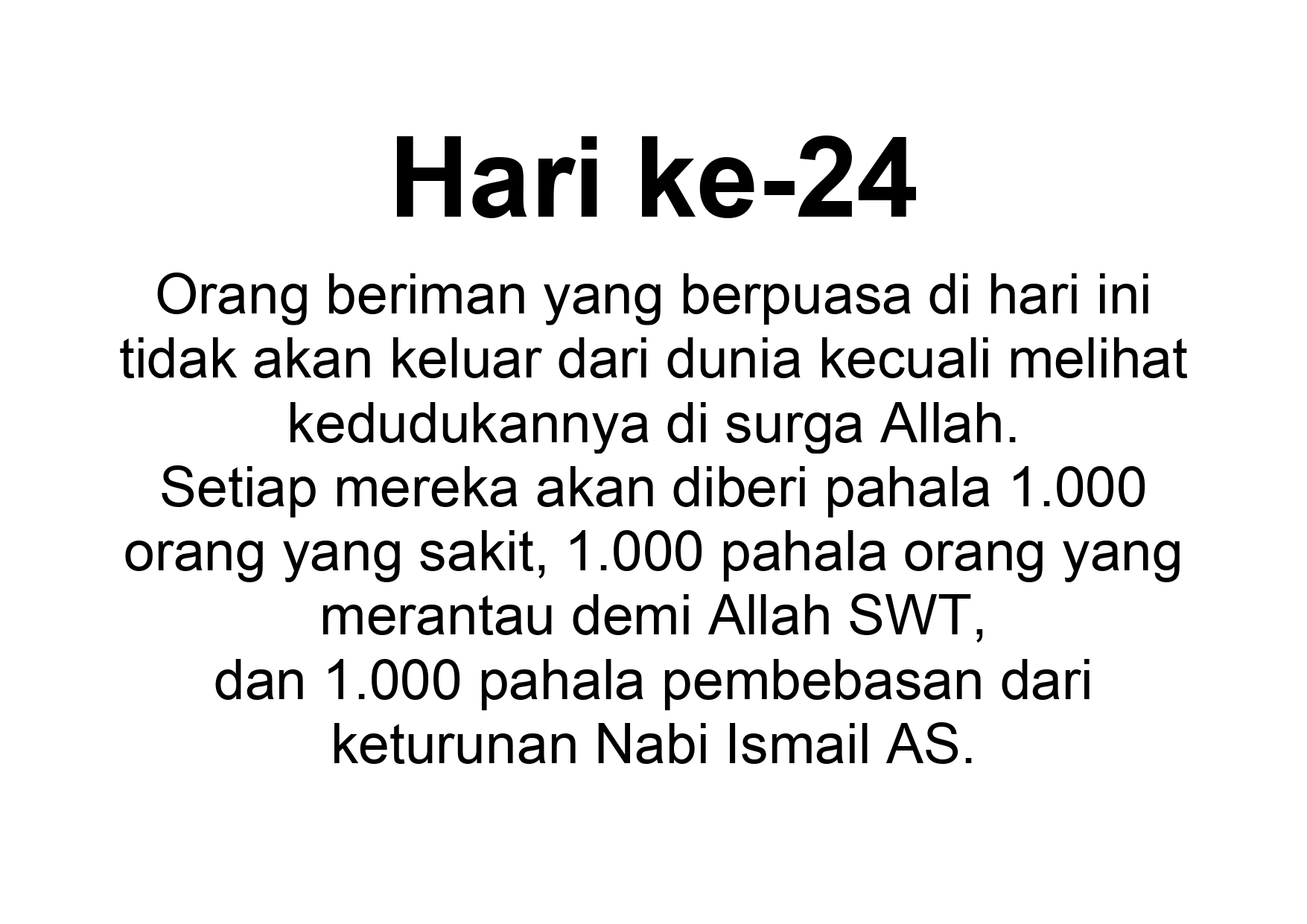 Hari ke-24

Orang beriman yang berpuasa di hari ini tidak akan keluar dari dunia kecuali melihat kedudukannya di surga Allah.

Setiap mereka akan diberi pahala 1.000 orang yang sakit, 1.000 pahala orang yang merantau demi Allah SWT, dan 1.000 pahala pembebasan dari keturunan Nabi Ismail AS.